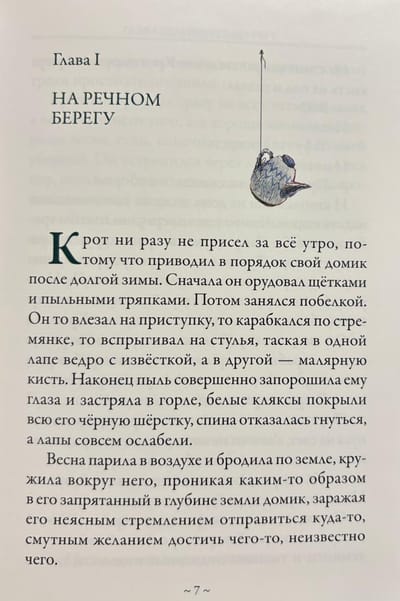 Глава I

НА РЕЧНОМ БЕРЕГУ

Крот ни разу не присел за всё утро, потому что приводил в порядок свой домик после долгой зимы. Сначала он орудовал щётками и пыльными тряпками. Потом занялся побелкой. Он то влезал на приступку, то карабкался по стремянке, то вспрыгивал на стулья, таская в одной лапе ведро с извёсткой, а в другой — малярную кисть. Наконец пыль совершенно запорошила ему глаза и застряла в горле, белые кляксы покрыли всю его чёрную шёрстку, спина отказалась гнуться, а лапы совсем ослабели.

Весна парила в воздухе и бродила по земле, кружила вокруг него, проникая каким-то образом в его запрятанный в глубине земли домик, заражая его неясным стремлением отправиться куда-то, смутным желанием достичь чего-то, неизвестно чего.

~ 7 ~